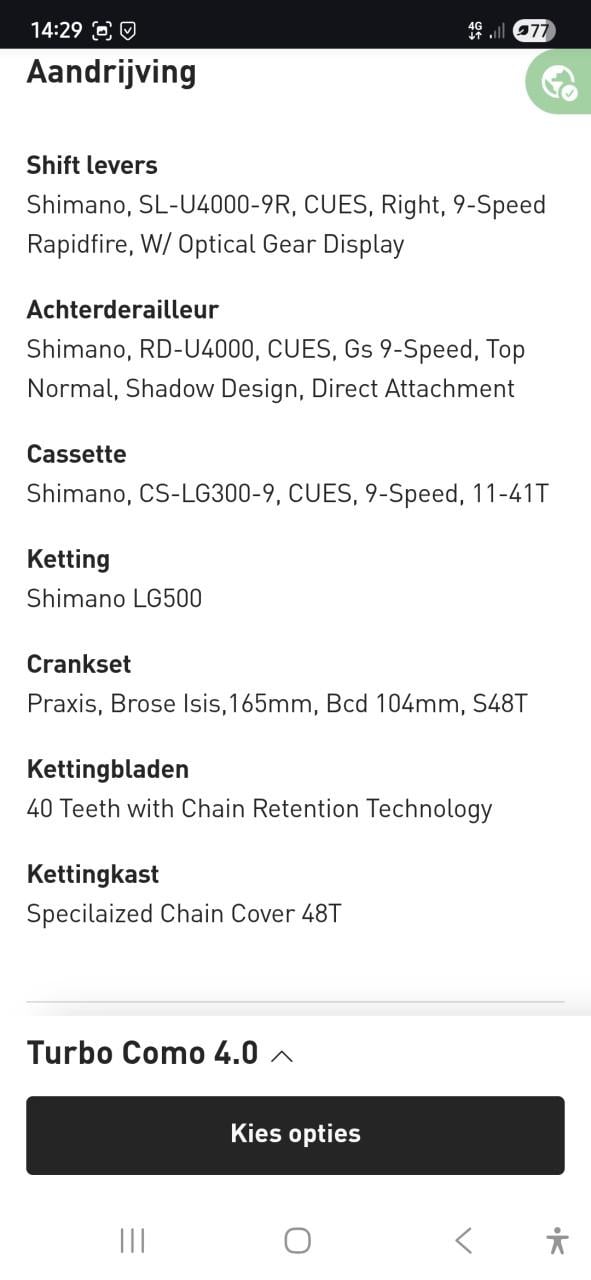 14:29 4G 77

Aandrijving

Shift levers
Shimano, SL-U4000-9R, CUES, Right, 9-Speed Rapidfire, W/ Optical Gear Display

Achterderailleur
Shimano, RD-U4000, CUES, Gs 9-Speed, Top Normal, Shadow Design, Direct Attachment

Cassette
Shimano, CS-LG300-9, CUES, 9-Speed, 11-41T

Ketting
Shimano LG500

Crankset
Praxis, Brose Isis,165mm, Bcd 104mm, S48T

Kettingbladen
40 Teeth with Chain Retention Technology

Kettingkast
Specilaized Chain Cover 48T

Turbo Como 4.0

Kies opties